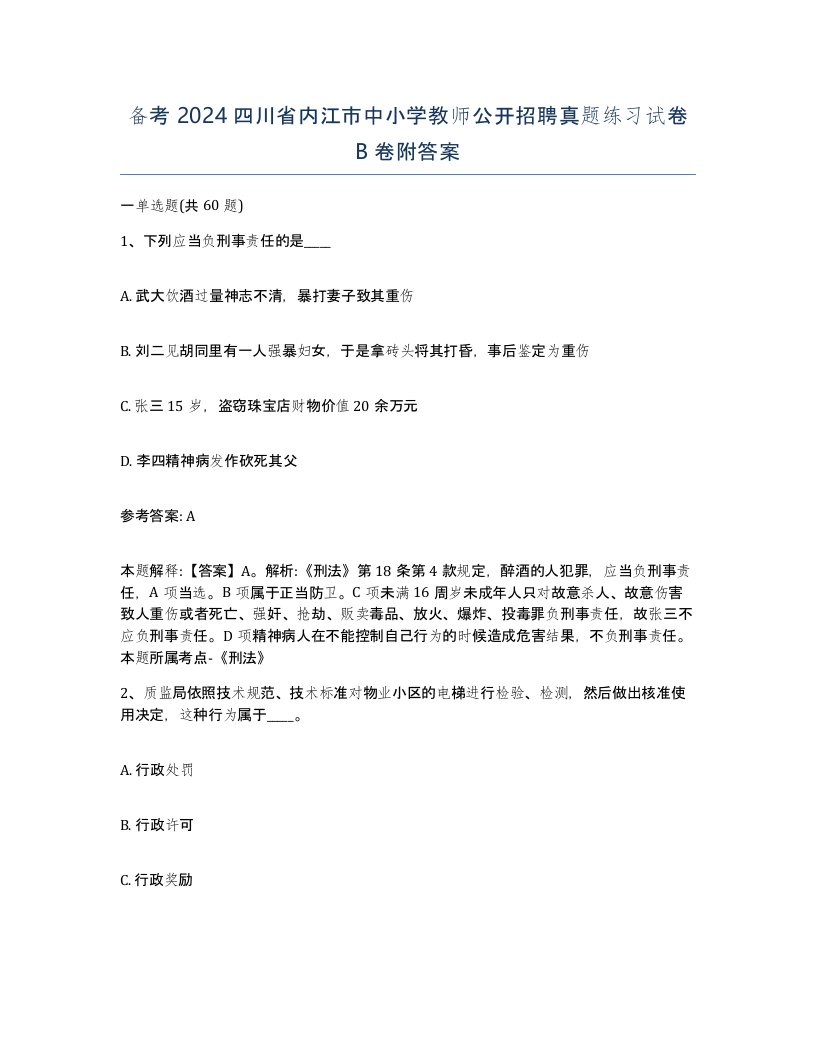 备考 2024 四川省内江市中小学教师公开招聘真题练习试卷 B 卷附答案

一单选题(共 60 题)

1、下列应当负刑事责任的是____

A. 武大饮酒过量神志不清，暴打妻子致其重伤

B. 刘二见胡同里有一人强暴妇女，于是拿砖头将其打昏，事后鉴定为重伤

C. 张三 15 岁，盗窃珠宝店财物价值 20 余万元

D. 李四精神病发作砍死其父

参考答案: A

本题解释:【答案】A。解析:《刑法》第 18 条第 4 款规定，醉酒的人犯罪，应当负刑事责任，A 项当选。B 项属于正当防卫。C 项未满 16 周岁未成年人只对故意杀人、故意伤害致人重伤或者死亡、强奸、抢劫、贩卖毒品、放火、爆炸、投毒罪负刑事责任，故张三不应负刑事责任。D 项精神病人在不能控制自己行为的时候造成危害结果，不负刑事责任。本题所属考点-《刑法》

2、质监局依照技术规范、技术标准对物业小区的电梯进行检验、检测，然后做出核准使用决定，这种行为属于____。

A. 行政处罚

B. 行政许可

C. 行政奖励